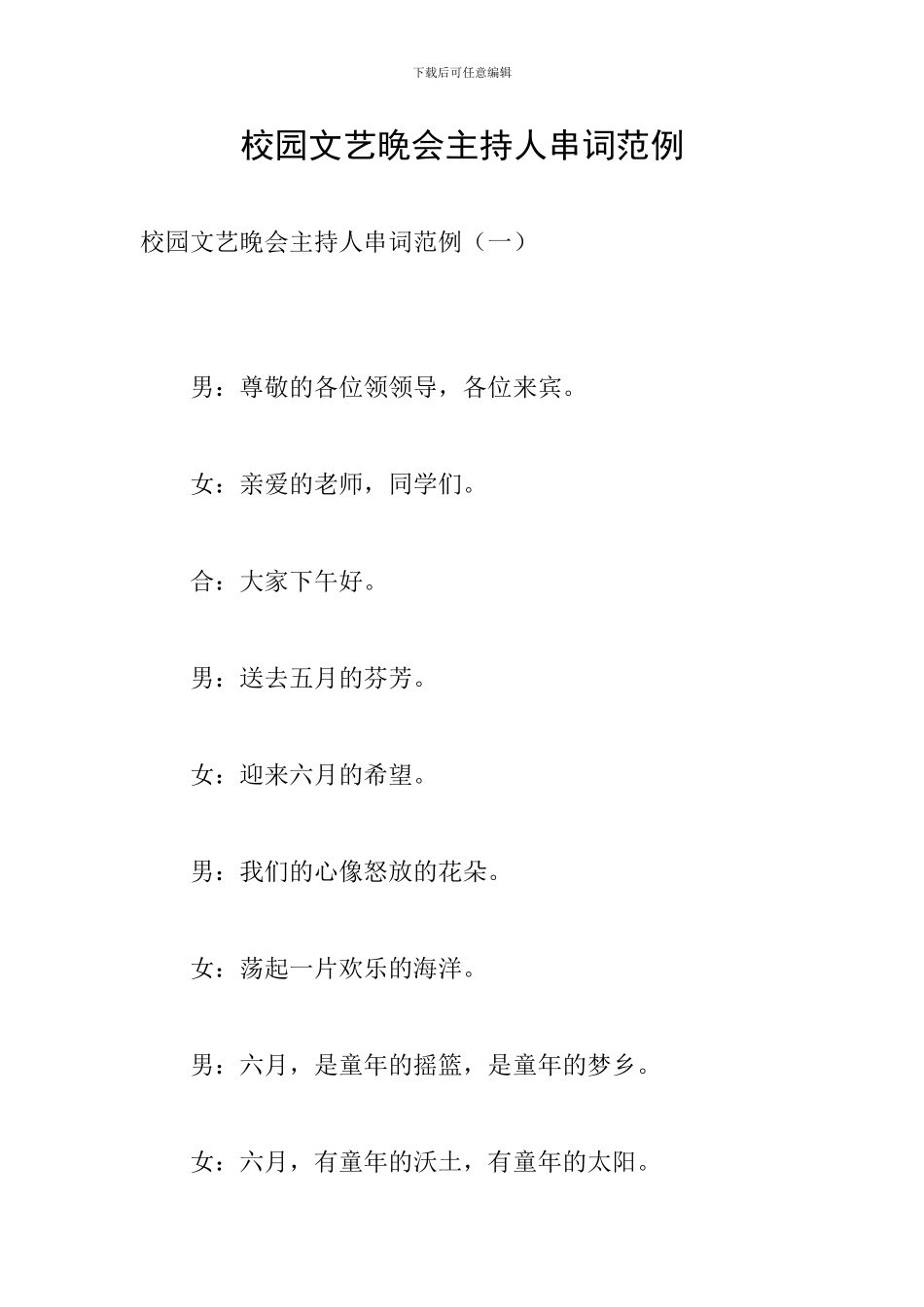 下载后可任意编辑

校园文艺晚会主持人串词范例

校园文艺晚会主持人串词范例（一）

男：尊敬的各位领领导，各位来宾。

女：亲爱的老师，同学们。

合：大家下午好。

男：送去五月的芬芳。

女：迎来六月的希望。

男：我们的心像怒放的花朵。

女：荡起一片欢乐的海洋。

男：六月，是童年的摇篮，是童年的梦乡。

女：六月，有童年的沃土，有童年的太阳。